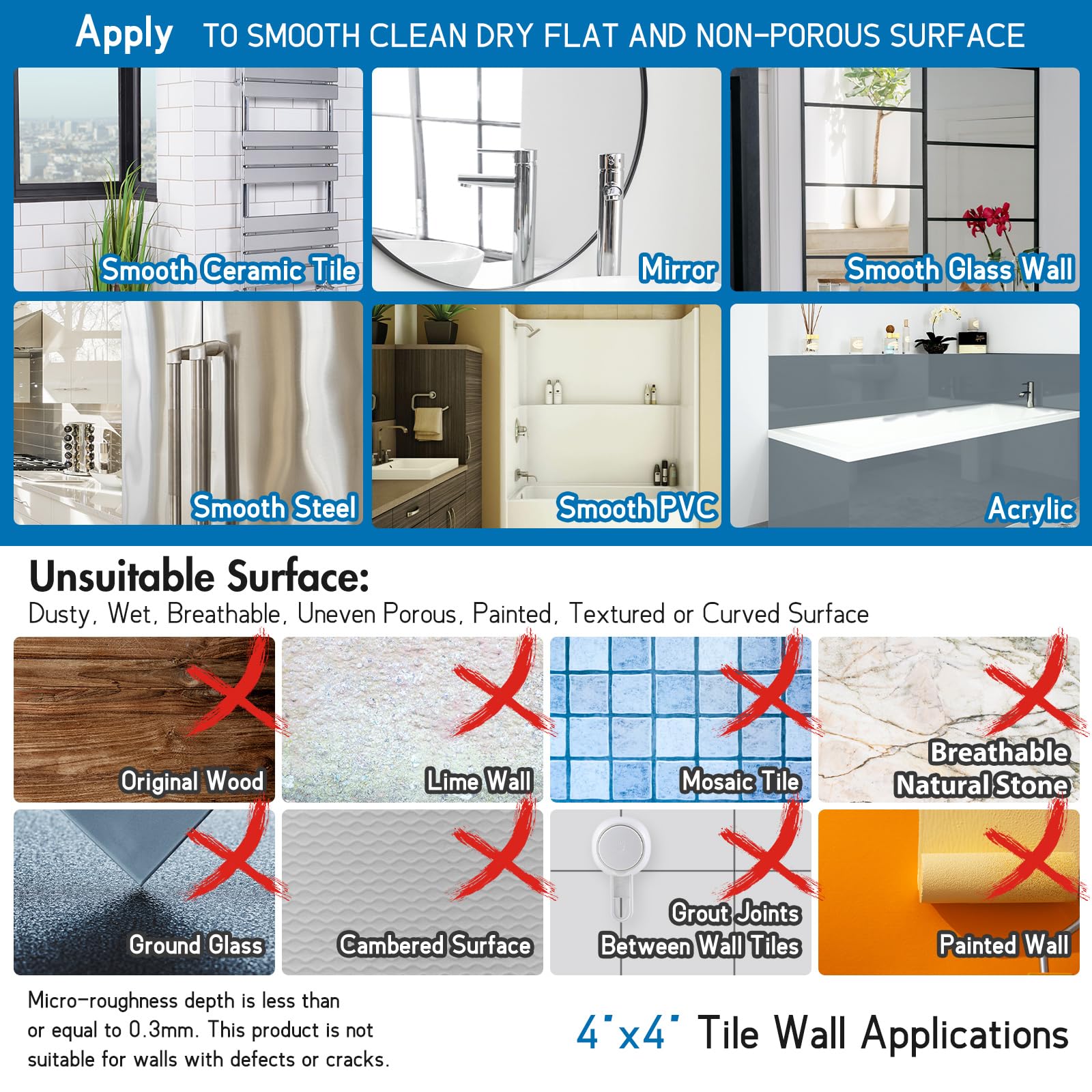 Apply TO SMOOTH CLEAN DRY FLAT AND NON-POROUS SURFACE

Smooth Ceramic Tile

Mirror

Smooth Glass Wall

Smooth Steel

Smooth PVC

Acrylic

Unsuitable Surface:

Dusty, Wet, Breathable, Uneven Porous, Painted, Textured or Curved Surface

Original Wood

Lime Wall

Mosaic Tile

Breathable
Natural Stone

Ground Glass

Cambered Surface

Grout Joints
Between Wall Tiles

Painted Wall

Micro-roughness depth is less than or equal to 0.3mm. This product is not suitable for walls with defects or cracks.

4"x4" Tile Wall Applications